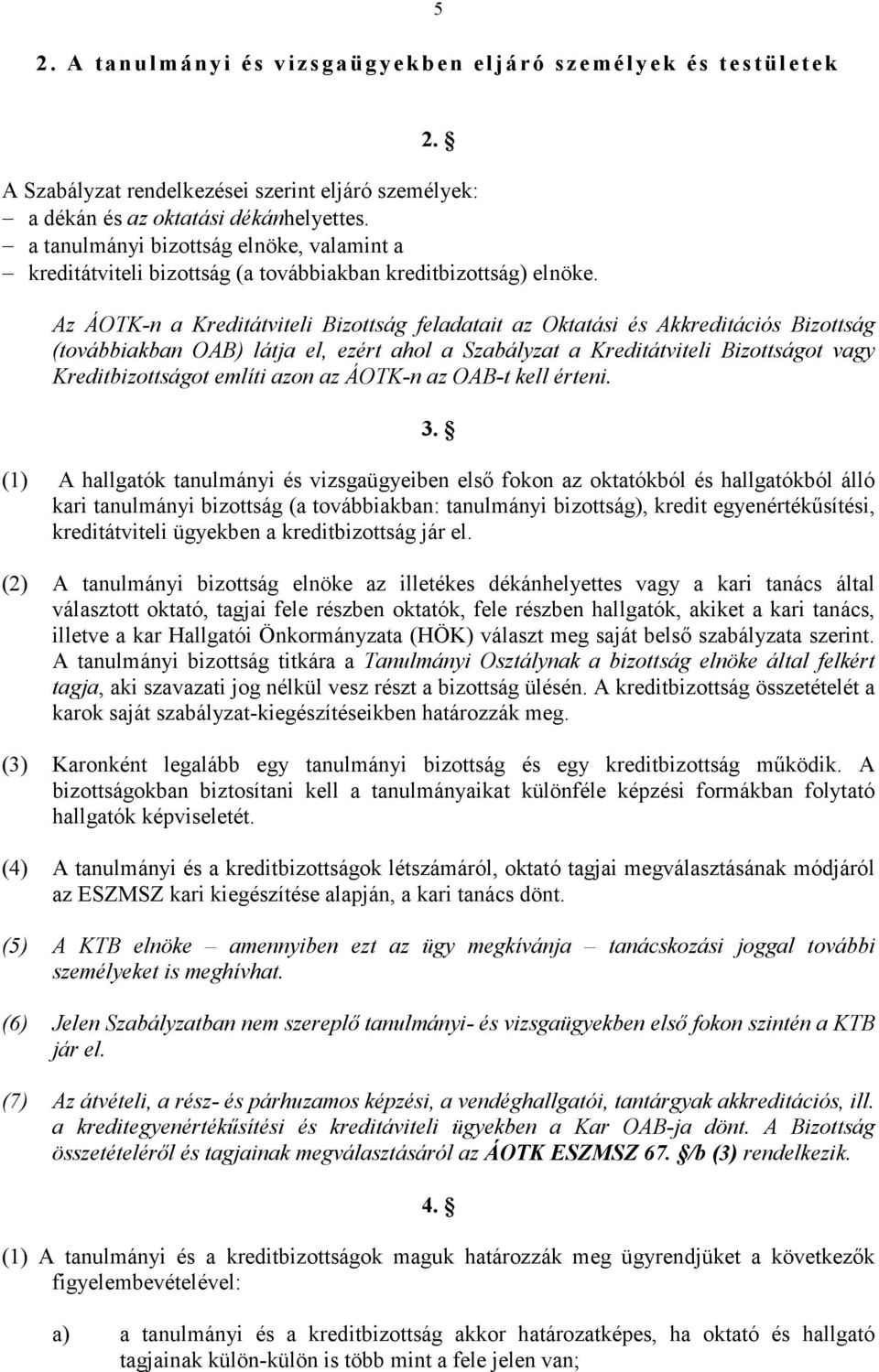 5

2. A tanulmányi és vizsgaügyekben eljáró személyek és testületek

2. §

A Szabályzat rendelkezései szerint eljáró személyek:
– a dékán és az oktatási dékánhelyettes.
– a tanulmányi bizottság elnöke, valamint a
– kreditátviteli bizottság (a továbbiakban kreditbizottság) elnöke.

Az ÁOTK-n a Kreditátviteli Bizottság feladatait az Oktatási és Akkreditációs Bizottság (továbbiakban OAB) látja el, ezért ahol a Szabályzat a Kreditátviteli Bizottságot vagy Kreditbizottságot említi azon az ÁOTK-n az OAB-t kell érteni.

3. §

(1) A hallgatók tanulmányi és vizsgaügyeiben első fokon az oktatókból és hallgatókból álló kari tanulmányi bizottság (a továbbiakban: tanulmányi bizottság), kredit egyenértékűsítési, kreditátviteli ügyekben a kreditbizottság jár el.

(2) A tanulmányi bizottság elnöke az illetékes dékánhelyettes vagy a kari tanács által választott oktató, tagjai fele részben oktatók, fele részben hallgatók, akiket a kari tanács, illetve a kar Hallgatói Önkormányzata (HÖK) választ meg saját belső szabályzata szerint. A tanulmányi bizottság titkára a Tanulmányi Osztálynak a bizottság elnöke által felkért tagja, aki szavazati jog nélkül vesz részt a bizottság ülésén. A kreditbizottság összetételét a karok saját szabályzat-kiegészítéseikben határozzák meg.

(3) Karonként legalább egy tanulmányi bizottság és egy kreditbizottság működik. A bizottságokban biztosítani kell a tanulmányaikat különféle képzési formákban folytató hallgatók képviseletét.

(4) A tanulmányi és a kreditbizottságok létszámáról, oktató tagjai megválasztásának módjáról az ESZMSZ kari kiegészítése alapján, a kari tanács dönt.

(5) A KTB elnöke – amennyiben ezt az ügy megkívánja – tanácskozási joggal további személyeket is meghívhat.

(6) Jelen Szabályzatban nem szereplő tanulmányi- és vizsgaügyekben első fokon szintén a KTB jár el.

(7) Az átvételi, a rész- és párhuzamos képzési, a vendéghallgatói, tantárgyak akkreditációs, ill. a kreditegyenértékűsítési és kreditáviteli ügyekben a Kar OAB-ja dönt. A Bizottság összetételéről és tagjainak megválasztásáról az ÁOTK ESZMSZ 67. §/b (3) rendelkezik.

4. §

(1) A tanulmányi és a kreditbizottságok maguk határozzák meg ügyrendjüket a következők figyelembevételével:

a) a tanulmányi és a kreditbizottság akkor határozatképes, ha oktató és hallgató tagjainak külön-külön is több mint a fele jelen van;